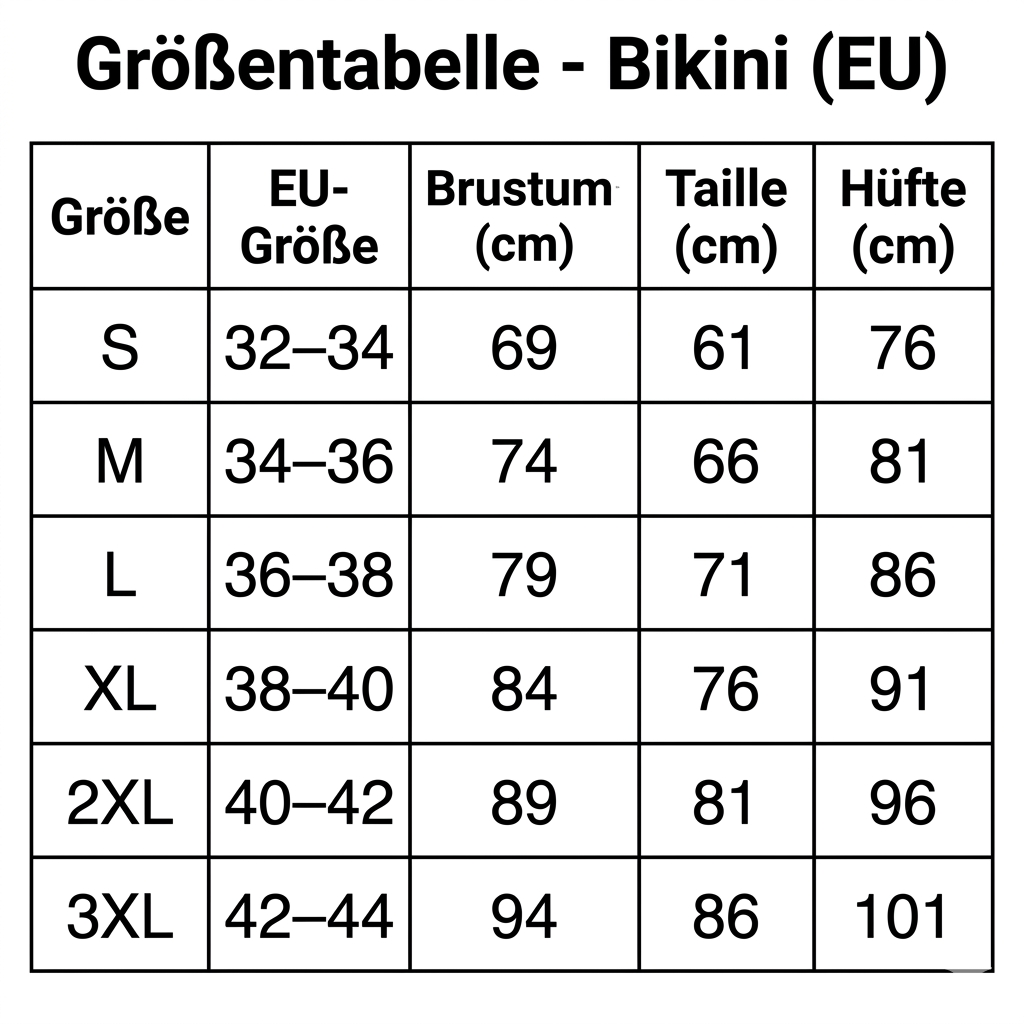 Größentabelle - Bikini (EU)

| Größe | EU-Größe | Brustum (cm) | Taille (cm) | Hüfte (cm) |
|---|---|---|---|---|
| S | 32–34 | 69 | 61 | 76 |
| M | 34–36 | 74 | 66 | 81 |
| L | 36–38 | 79 | 71 | 86 |
| XL | 38–40 | 84 | 76 | 91 |
| 2XL | 40–42 | 89 | 81 | 96 |
| 3XL | 42–44 | 94 | 86 | 101 |